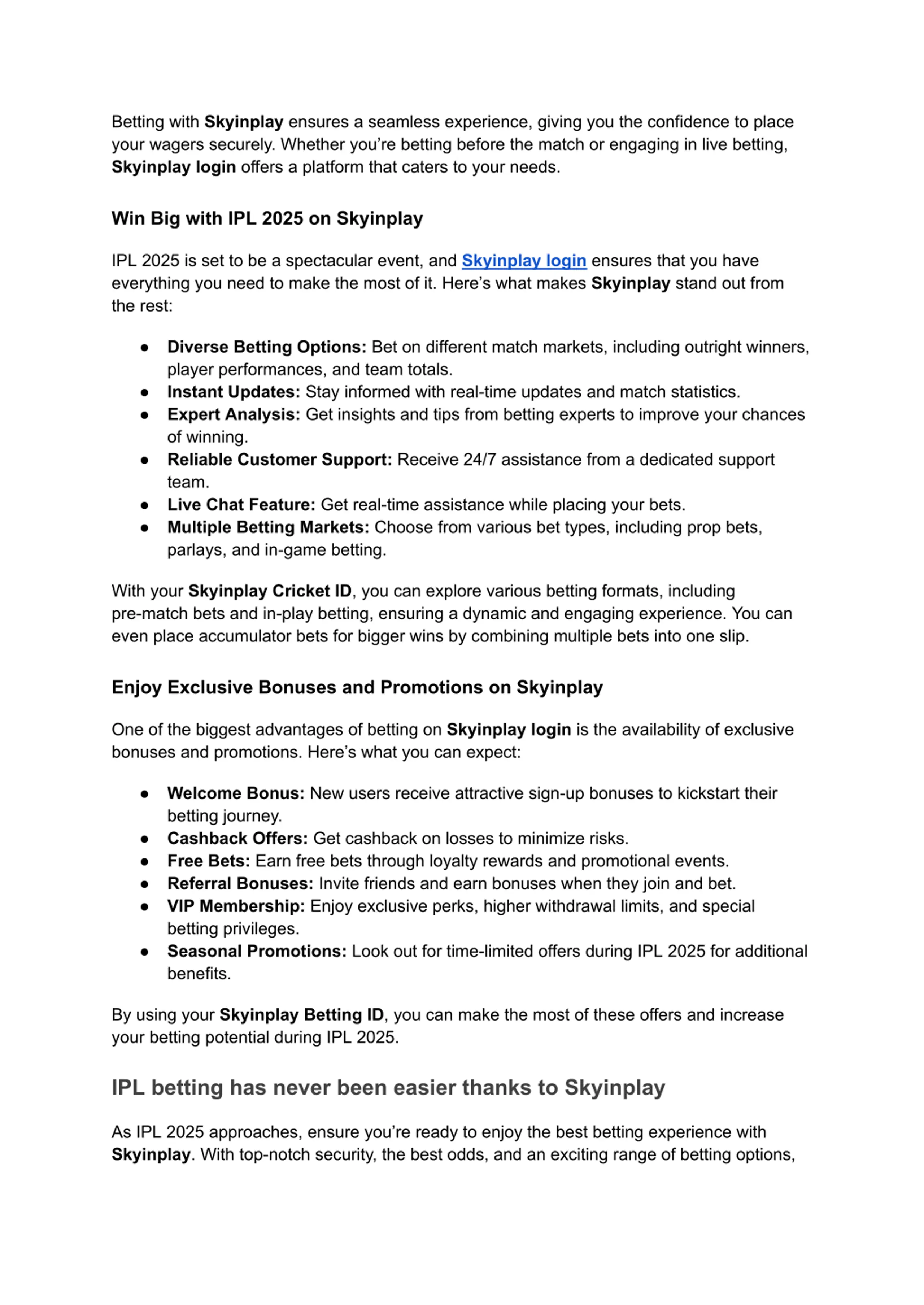 Betting with Skyinplay ensures a seamless experience, giving you the confidence to place your wagers securely. Whether you're betting before the match or engaging in live betting, Skyinplay login offers a platform that caters to your needs.

Win Big with IPL 2025 on Skyinplay

IPL 2025 is set to be a spectacular event, and Skyinplay login ensures that you have everything you need to make the most of it. Here's what makes Skyinplay stand out from the rest:

● Diverse Betting Options: Bet on different match markets, including outright winners, player performances, and team totals.
● Instant Updates: Stay informed with real-time updates and match statistics.
● Expert Analysis: Get insights and tips from betting experts to improve your chances of winning.
● Reliable Customer Support: Receive 24/7 assistance from a dedicated support team.
● Live Chat Feature: Get real-time assistance while placing your bets.
● Multiple Betting Markets: Choose from various bet types, including prop bets, parlays, and in-game betting.

With your Skyinplay Cricket ID, you can explore various betting formats, including pre-match bets and in-play betting, ensuring a dynamic and engaging experience. You can even place accumulator bets for bigger wins by combining multiple bets into one slip.

Enjoy Exclusive Bonuses and Promotions on Skyinplay

One of the biggest advantages of betting on Skyinplay login is the availability of exclusive bonuses and promotions. Here's what you can expect:

● Welcome Bonus: New users receive attractive sign-up bonuses to kickstart their betting journey.
● Cashback Offers: Get cashback on losses to minimize risks.
● Free Bets: Earn free bets through loyalty rewards and promotional events.
● Referral Bonuses: Invite friends and earn bonuses when they join and bet.
● VIP Membership: Enjoy exclusive perks, higher withdrawal limits, and special betting privileges.
● Seasonal Promotions: Look out for time-limited offers during IPL 2025 for additional benefits.

By using your Skyinplay Betting ID, you can make the most of these offers and increase your betting potential during IPL 2025.

IPL betting has never been easier thanks to Skyinplay

As IPL 2025 approaches, ensure you're ready to enjoy the best betting experience with Skyinplay. With top-notch security, the best odds, and an exciting range of betting options,